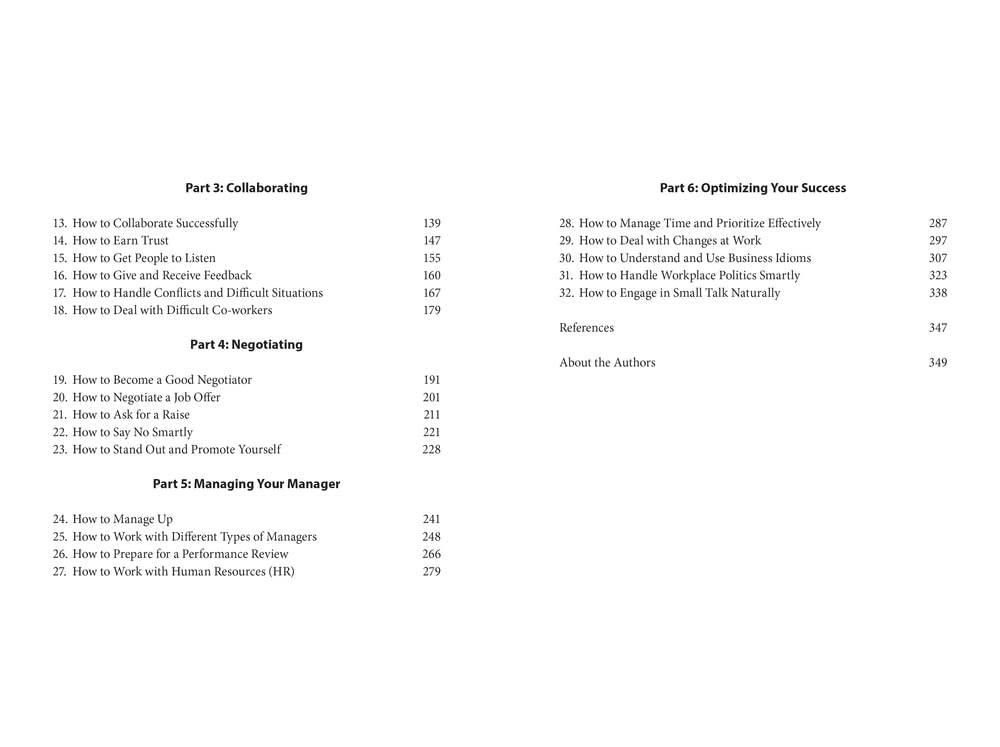 Part 3: Collaborating

13. How to Collaborate Successfully 139
14. How to Earn Trust 147
15. How to Get People to Listen 155
16. How to Give and Receive Feedback 160
17. How to Handle Conflicts and Difficult Situations 167
18. How to Deal with Difficult Co-workers 179

Part 4: Negotiating

19. How to Become a Good Negotiator 191
20. How to Negotiate a Job Offer 201
21. How to Ask for a Raise 211
22. How to Say No Smartly 221
23. How to Stand Out and Promote Yourself 228

Part 5: Managing Your Manager

24. How to Manage Up 241
25. How to Work with Different Types of Managers 248
26. How to Prepare for a Performance Review 266
27. How to Work with Human Resources (HR) 279

Part 6: Optimizing Your Success

28. How to Manage Time and Prioritize Effectively 287
29. How to Deal with Changes at Work 297
30. How to Understand and Use Business Idioms 307
31. How to Handle Workplace Politics Smartly 323
32. How to Engage in Small Talk Naturally 338

References 347

About the Authors 349